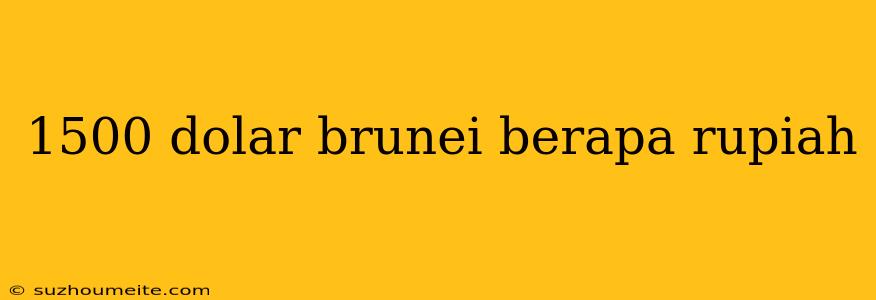 1500 dolar brunei berapa rupiah

© suzhoumeite.com